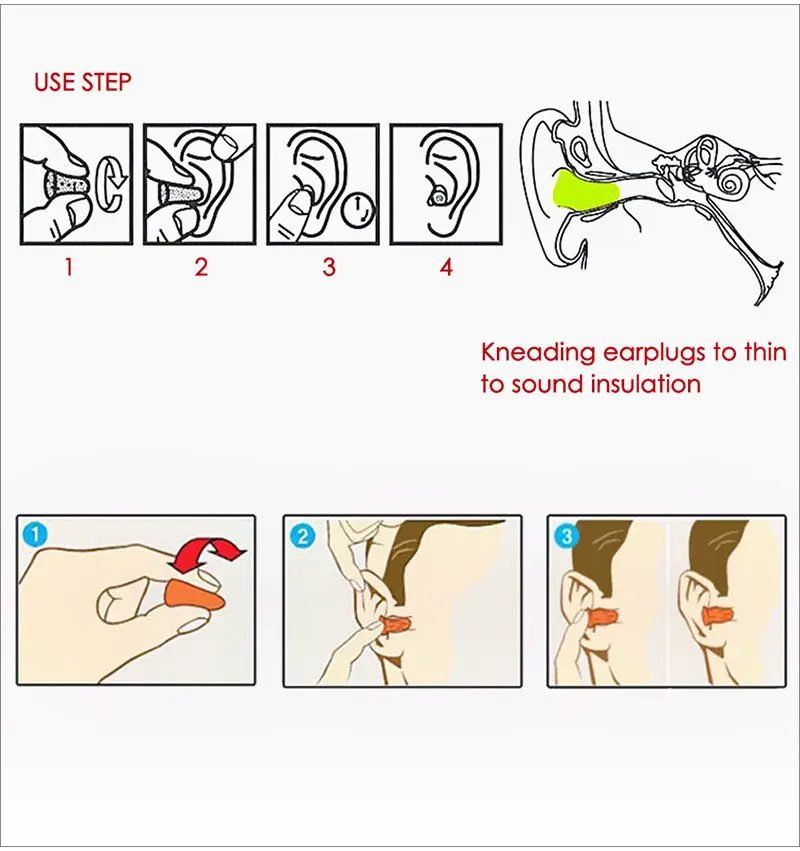 USE STEP

1

2

3

4

Kneading earplugs to thin to sound insulation

1

2

3